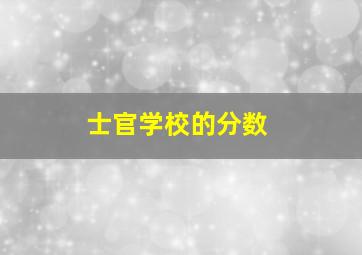 士官学校的分数